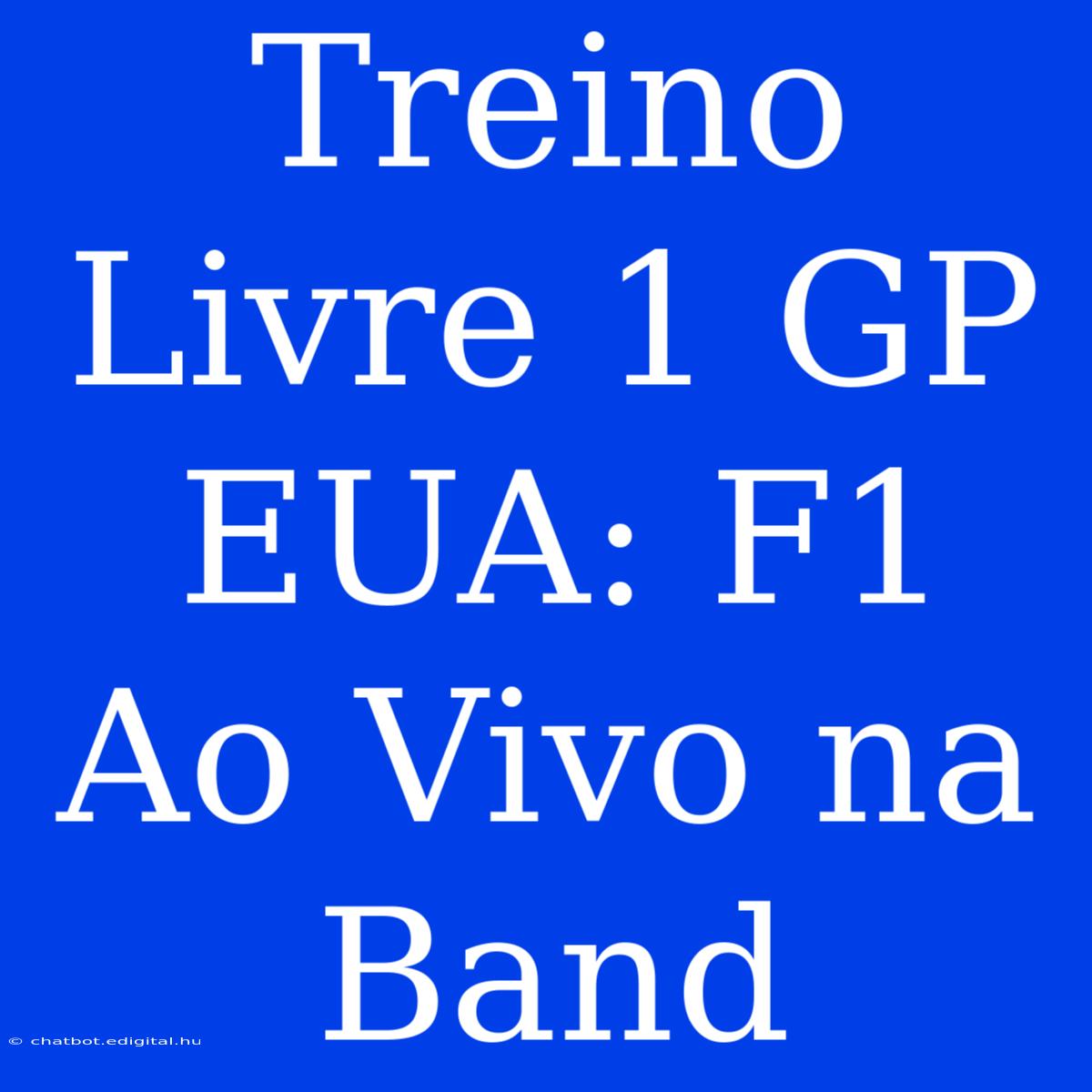 Treino Livre 1 GP EUA: F1 Ao Vivo na Band

© chatbot.edigital.hu